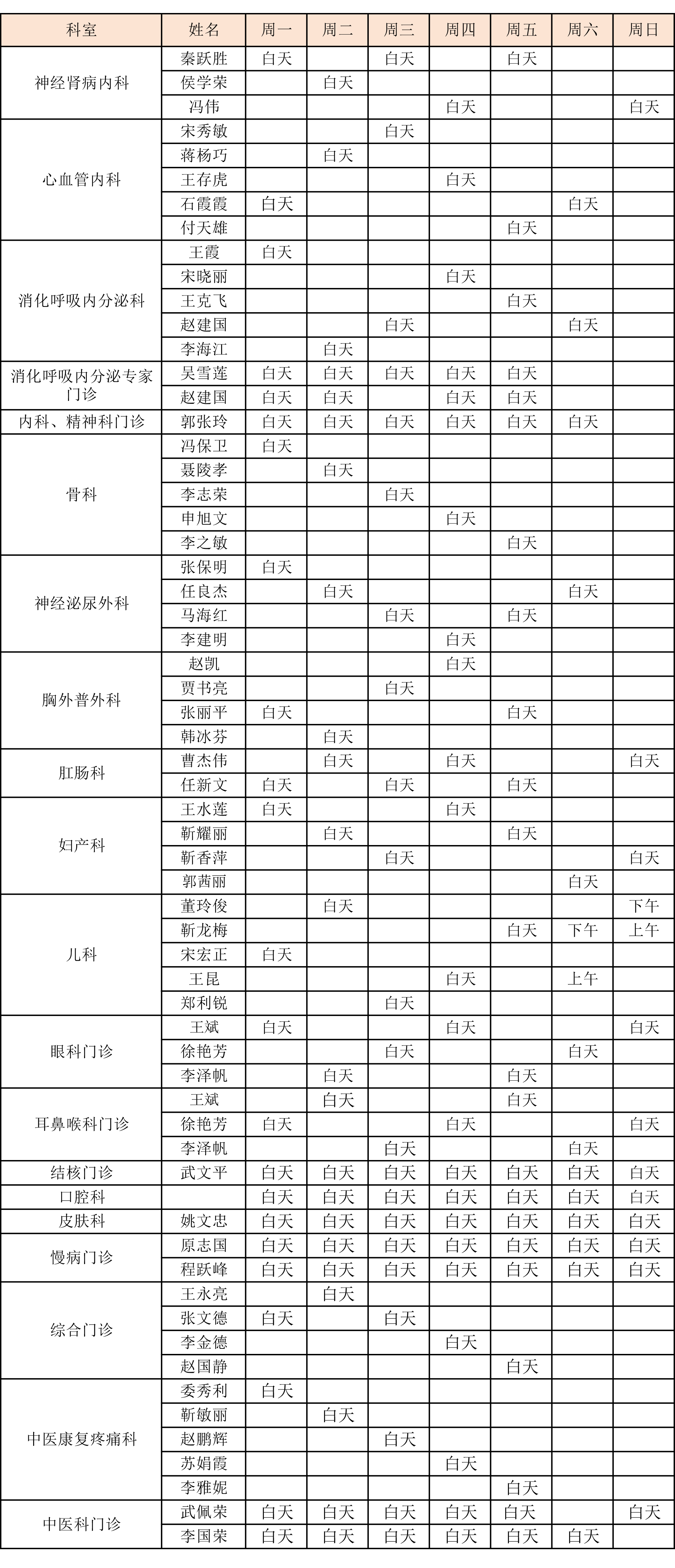 | 科室 | 姓名 | 周一 | 周二 | 周三 | 周四 | 周五 | 周六 | 周日 |
|---|---|---|---|---|---|---|---|---|
| 神经肾病内科 | 秦跃胜 | 白天 | | 白天 | | 白天 | | |
| | 侯学荣 | | 白天 | | | | | |
| | 冯伟 | | | | 白天 | | | 白天 |
| 心血管内科 | 宋秀敏 | | | 白天 | | | | |
| | 蒋杨巧 | | 白天 | | | | | |
| | 王存虎 | | | | 白天 | | | |
| | 石霞霞 | 白天 | | | | | 白天 | |
| | 付天雄 | | | | | 白天 | | |
| 消化呼吸内分泌科 | 王霞 | 白天 | | | | | | |
| | 宋晓丽 | | | | 白天 | | | |
| | 王克飞 | | | | | 白天 | | |
| | 赵建国 | | | 白天 | | | 白天 | |
| | 李海江 | | 白天 | | | | | |
| 消化呼吸内分泌专家门诊 | 吴雪莲 | 白天 | 白天 | 白天 | 白天 | 白天 | | |
| | 赵建国 | 白天 | 白天 | | 白天 | 白天 | | |
| 内科、精神科门诊 | 郭张玲 | 白天 | 白天 | 白天 | 白天 | 白天 | 白天 | |
| 骨科 | 冯保卫 | 白天 | | | | | | |
| | 聂陵孝 | | 白天 | | | | | |
| | 李志荣 | | | 白天 | | | | |
| | 申旭文 | | | | 白天 | | | |
| | 李之敏 | | | | | 白天 | | |
| 神经泌尿外科 | 张保明 | 白天 | | | | | | |
| | 任良杰 | | 白天 | | | | 白天 | |
| | 马海红 | | | 白天 | | 白天 | | |
| | 李建明 | | | | 白天 | | | |
| 胸外普外科 | 赵凯 | | | | 白天 | | | |
| | 贾书亮 | | | 白天 | | | | |
| | 张丽平 | 白天 | | | | 白天 | | |
| | 韩冰芬 | | 白天 | | | | | |
| 肛肠科 | 曹杰伟 | | 白天 | | 白天 | | | 白天 |
| | 任新文 | 白天 | | 白天 | | 白天 | | |
| 妇产科 | 王水莲 | 白天 | | | 白天 | | | |
| | 靳耀丽 | | 白天 | | | 白天 | | |
| | 靳香萍 | | | 白天 | | | | 白天 |
| | 郭茜丽 | | | | | | 白天 | |
| 儿科 | 董玲俊 | | 白天 | | | | | 下午 |
| | 靳龙梅 | | | | | 白天 | 下午 | 上午 |
| | 宋宏正 | 白天 | | | | | | |
| | 王昆 | | | | 白天 | | 上午 | |
| | 郑利锐 | | | 白天 | | | | |
| 眼科门诊 | 王斌 | 白天 | | | 白天 | | | 白天 |
| | 徐艳芳 | | | 白天 | | | 白天 | |
| | 李泽帆 | | 白天 | | | 白天 | | |
| 耳鼻喉科门诊 | 王斌 | | 白天 | | | 白天 | | |
| | 徐艳芳 | 白天 | | | 白天 | | | 白天 |
| | 李泽帆 | | | 白天 | | | 白天 | |
| 结核门诊 | 武文平 | 白天 | 白天 | 白天 | 白天 | 白天 | 白天 | 白天 |
| 口腔科 | | 白天 | 白天 | 白天 | 白天 | 白天 | 白天 | 白天 |
| 皮肤科 | 姚文忠 | 白天 | 白天 | 白天 | 白天 | 白天 | 白天 | 白天 |
| 慢病门诊 | 原志国 | 白天 | 白天 | 白天 | 白天 | 白天 | 白天 | 白天 |
| | 程跃峰 | 白天 | 白天 | 白天 | 白天 | 白天 | 白天 | 白天 |
| 综合门诊 | 王永亮 | | 白天 | | | | | |
| | 张文德 | 白天 | | 白天 | | | | |
| | 李金德 | | | | 白天 | | | |
| | 赵国静 | | | | | 白天 | | |
| 中医康复疼痛科 | 委秀利 | 白天 | | | | | | |
| | 靳敏丽 | | 白天 | | | | | |
| | 赵鹏辉 | | | 白天 | | | | |
| | 苏娟霞 | | | | 白天 | | | |
| | 李雅妮 | | | | | 白天 | | |
| 中医科门诊 | 武佩荣 | 白天 | 白天 | 白天 | 白天 | 白天 | | 白天 |
| | 李国荣 | 白天 | 白天 | 白天 | 白天 | 白天 | 白天 | |